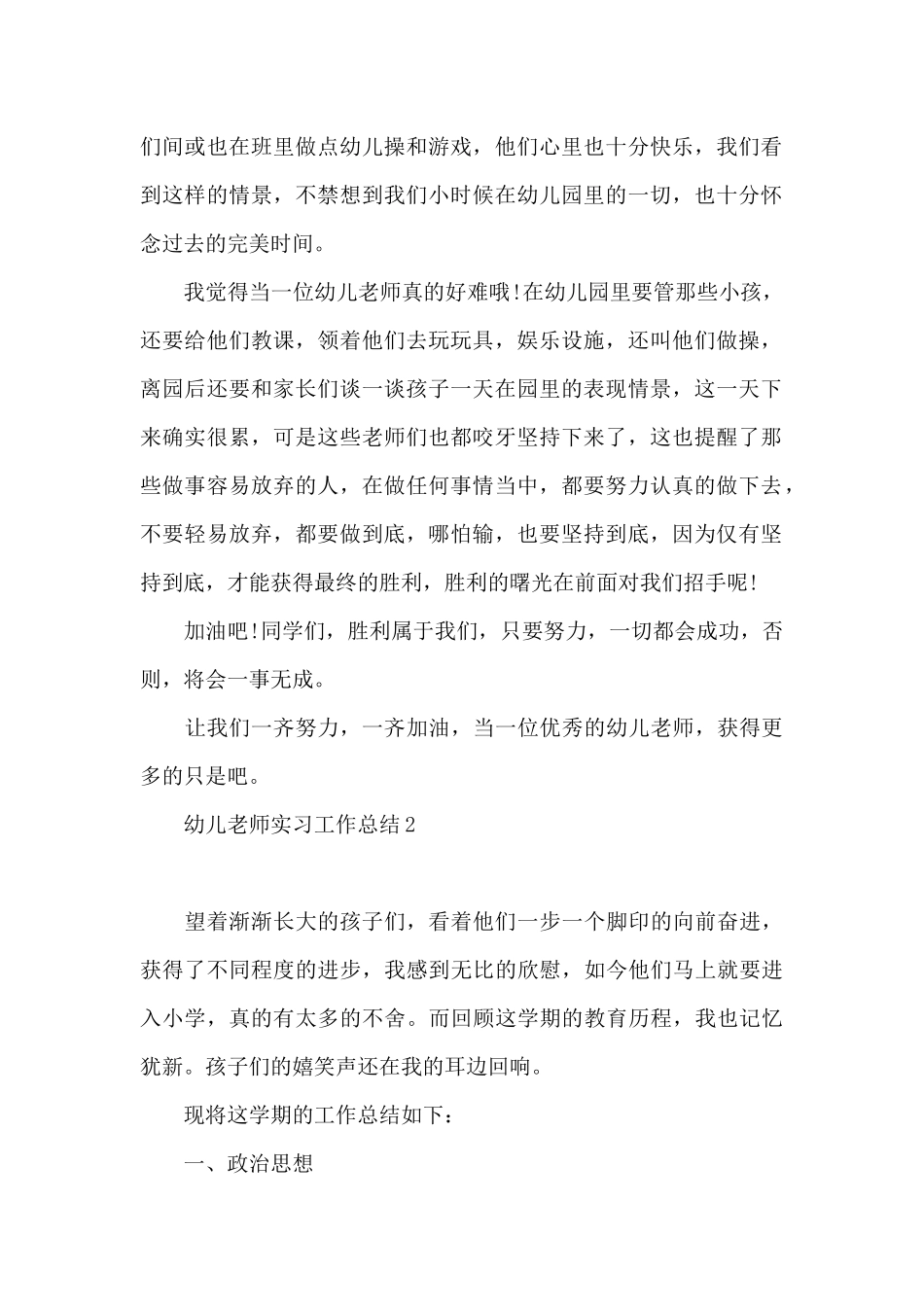 们间或也在班里做点幼儿操和游戏，他们心里也十分快乐，我们看到这样的情景，不禁想到我们小时候在幼儿园里的一切，也十分怀念过去的完美时间。

我觉得当一位幼儿老师真的好难哦!在幼儿园里要管那些小孩，还要给他们教课，领着他们去玩玩具，娱乐设施，还叫他们做操，离园后还要和家长们谈一谈孩子一天在园里的表现情景，这一天下来确实很累，可是这些老师们也都咬牙坚持下来了，这也提醒了那些做事容易放弃的人，在做任何事情当中，都要努力认真的做下去，不要轻易放弃，都要做到底，哪怕输，也要坚持到底，因为仅有坚持到底，才能获得最终的胜利，胜利的曙光在前面对我们招手呢!

加油吧!同学们，胜利属于我们，只要努力，一切都会成功，否则，将会一事无成。

让我们一齐努力，一齐加油，当一位优秀的幼儿老师，获得更多的只是吧。

幼儿老师实习工作总结2

望着渐渐长大的孩子们，看着他们一步一个脚印的向前奋进，获得了不同程度的进步，我感到无比的欣慰，如今他们马上就要进入小学，真的有太多的不舍。而回顾这学期的教育历程，我也记忆犹新。孩子们的嬉笑声还在我的耳边回响。

现将这学期的工作总结如下：

一、政治思想